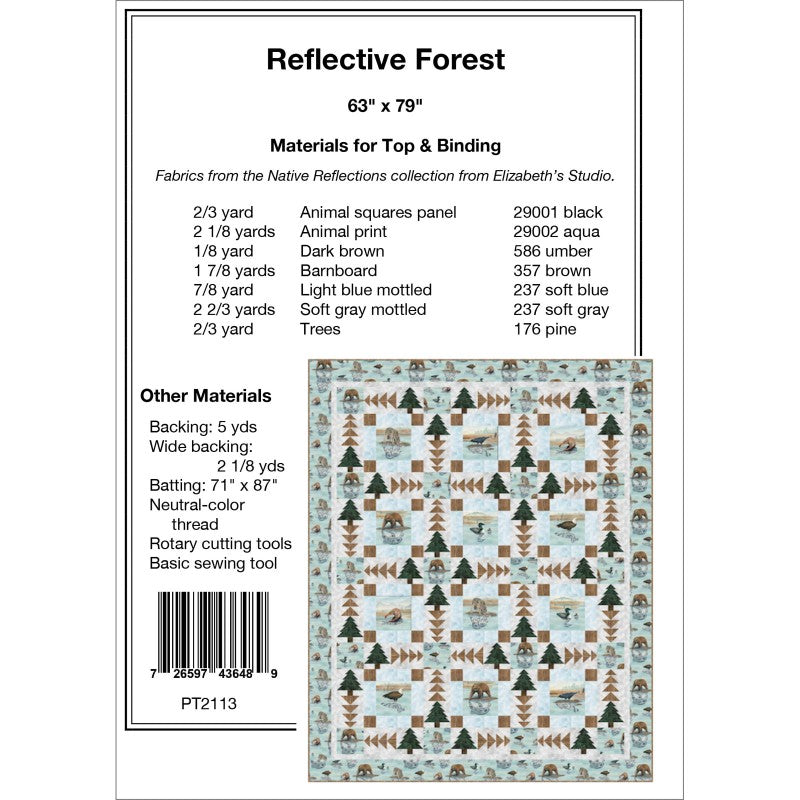 Reflective Forest

63" x 79"

Materials for Top & Binding

Fabrics from the Native Reflections collection from Elizabeth's Studio.

| | | |
|---|---|---|
| 2/3 yard | Animal squares panel | 29001 black |
| 2 1/8 yards | Animal print | 29002 aqua |
| 1/8 yard | Dark brown | 586 umber |
| 1 7/8 yards | Barnboard | 357 brown |
| 7/8 yard | Light blue mottled | 237 soft blue |
| 2 2/3 yards | Soft gray mottled | 237 soft gray |
| 2/3 yard | Trees | 176 pine |

Other Materials

Backing: 5 yds
Wide backing: 2 1/8 yds
Batting: 71" x 87"
Neutral-color thread
Rotary cutting tools
Basic sewing tool

7 26597 43648 9

PT2113